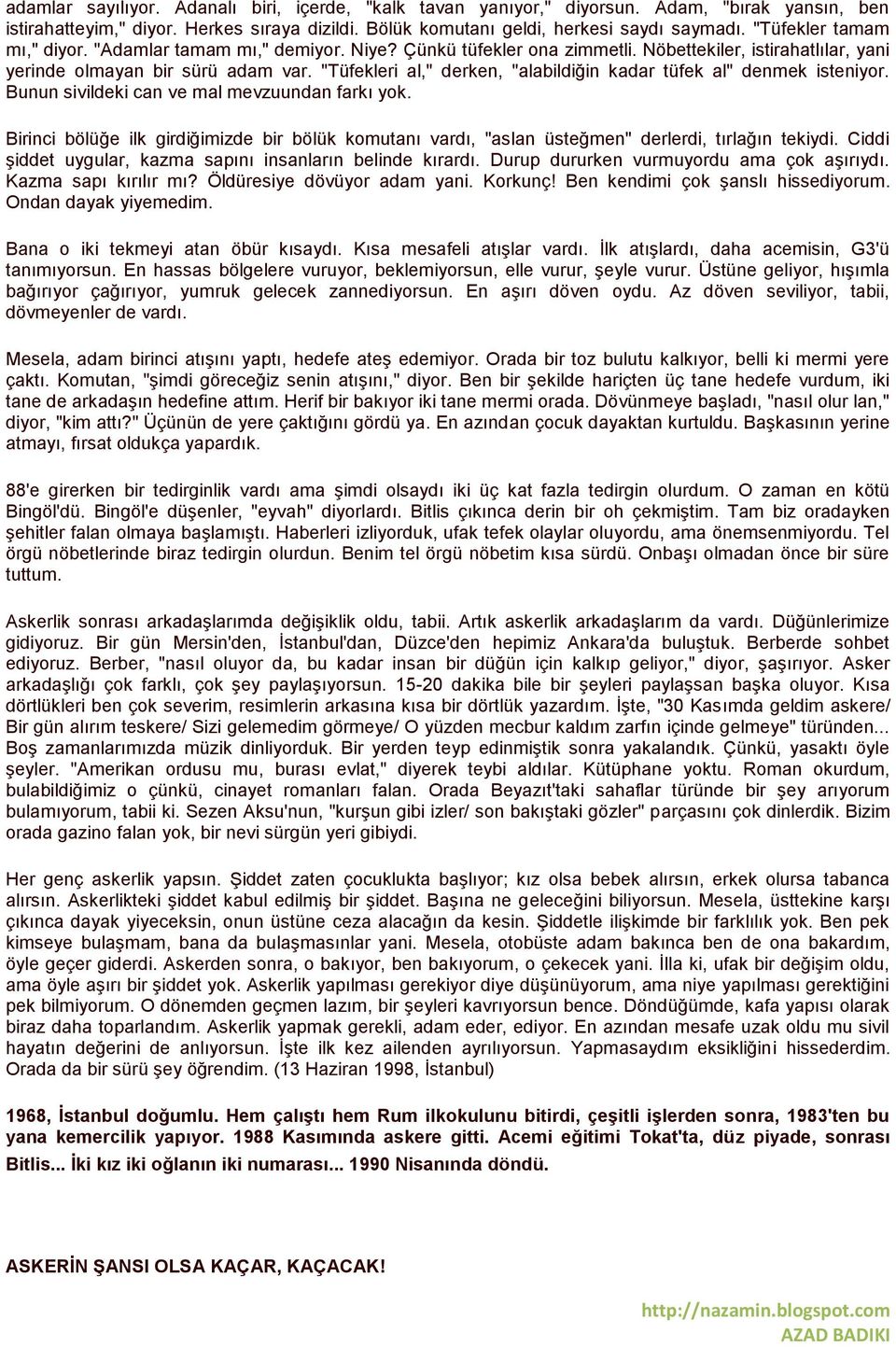 adamlar sayılıyor. Adanalı biri, içerde, "kalk tavan yanıyor," diyorsun. Adam, "bırak yansın, ben istirahatteyim," diyor. Herkes sıraya dizildi. Bölük komutanı geldi, herkesi saydı saymadı. "Tüfekler tamam mı," diyor. "Adamlar tamam mı," demiyor. Niye? Çünkü tüfekler ona zimmetli. Nöbettekiler, istirahatlılar, yani yerinde olmayan bir sürü adam var. "Tüfekleri al," derken, "alabildiğin kadar tüfek al" denmek isteniyor. Bunun sivildeki can ve mal mevzuundan farkı yok.

Birinci bölüğe ilk girdiğimizde bir bölük komutanı vardı, "aslan üsteğmen" derlerdi, tırlağın tekiydi. Ciddi şiddet uygular, kazma sapını insanların belinde kırardı. Durup dururken vurmuyordu ama çok aşırıydı. Kazma sapı kırılır mı? Öldüresiye dövüyor adam yani. Korkunç! Ben kendimi çok şanslı hissediyorum. Ondan dayak yiyemedim.

Bana o iki tekmeyi atan öbür kısaydı. Kısa mesafeli atışlar vardı. İlk atışlardı, daha acemisin, G3'ü tanımıyorsun. En hassas bölgelere vuruyor, beklemiyorsun, elle vurur, şeyle vurur. Üstüne geliyor, hışımla bağırıyor çağırıyor, yumruk gelecek zannediyorsun. En aşırı döven oydu. Az döven seviliyor, tabii, dövmeyenler de vardı.

Mesela, adam birinci atışını yaptı, hedefe ateş edemiyor. Orada bir toz bulutu kalkıyor, belli ki mermi yere çaktı. Komutan, "şimdi göreceğiz senin atışını," diyor. Ben bir şekilde hariçten üç tane hedefe vurdum, iki tane de arkadaşın hedefine attım. Herif bir bakıyor iki tane mermi orada. Dövünmeye başladı, "nasıl olur lan," diyor, "kim attı?" Üçünün de yere çaktığını gördü ya. En azından çocuk dayaktan kurtuldu. Başkasının yerine atmayı, fırsat oldukça yapardık.

88'e girerken bir tedirginlik vardı ama şimdi olsaydı iki üç kat fazla tedirgin olurdum. O zaman en kötü Bingöl'dü. Bingöl'e düşenler, "eyvah" diyorlardı. Bitlis çıkınca derin bir oh çekmiştim. Tam biz oradayken şehitler falan olmaya başlamıştı. Haberleri izliyorduk, ufak tefek olaylar oluyordu, ama önemsenmiyordu. Tel örgü nöbetlerinde biraz tedirgin olurdun. Benim tel örgü nöbetim kısa sürdü. Onbaşı olmadan önce bir süre tuttum.

Askerlik sonrası arkadaşlarımda değişiklik oldu, tabii. Artık askerlik arkadaşlarım da vardı. Düğünlerimize gidiyoruz. Bir gün Mersin'den, İstanbul'dan, Düzce'den hepimiz Ankara'da buluştuk. Berberde sohbet ediyoruz. Berber, "nasıl oluyor da, bu kadar insan bir düğün için kalkıp geliyor," diyor, şaşırıyor. Asker arkadaşlığı çok farklı, çok şey paylaşıyorsun. 15-20 dakika bile bir şeyleri paylaşsan başka oluyor. Kısa dörtlükleri ben çok severim, resimlerin arkasına kısa bir dörtlük yazardım. İşte, "30 Kasımda geldim askere/ Bir gün alırım teskere/ Sizi gelemedim görmeye/ O yüzden mecbur kaldım zarfın içinde gelmeye" türünden... Boş zamanlarımızda müzik dinliyorduk. Bir yerden teyp edinmiştik sonra yakalandık. Çünkü, yasaktı öyle şeyler. "Amerikan ordusu mu, burası evlat," diyerek teybi aldılar. Kütüphane yoktu. Roman okurdum, bulabildiğimiz o çünkü, cinayet romanları falan. Orada Beyazıt'taki sahaflar türünde bir şey arıyorum bulamıyorum, tabii ki. Sezen Aksu'nun, "kurşun gibi izler/ son bakıştaki gözler" parçasını çok dinlerdik. Bizim orada gazino falan yok, bir nevi sürgün yeri gibiydi.

Her genç askerlik yapsın. Şiddet zaten çocuklukta başlıyor; kız olsa bebek alırsın, erkek olursa tabanca alırsın. Askerlikteki şiddet kabul edilmiş bir şiddet. Başına ne geleceğini biliyorsun. Mesela, üsttekine karşı çıkınca dayak yiyeceksin, onun üstüne ceza alacağın da kesin. Şiddetle ilişkimde bir farklılık yok. Ben pek kimseye bulaşmam, bana da bulaşmasınlar yani. Mesela, otobüste adam bakınca ben de ona bakardım, öyle geçer giderdi. Askerden sonra, o bakıyor, ben bakıyorum, o çekecek yani. İlla ki, ufak bir değişim oldu, ama öyle aşırı bir şiddet yok. Askerlik yapılması gerekiyor diye düşünüyorum, ama niye yapılması gerektiğini pek bilmiyorum. O dönemden geçmen lazım, bir şeyleri kavrıyorsun bence. Döndüğümde, kafa yapısı olarak biraz daha toparlandım. Askerlik yapmak gerekli, adam eder, ediyor. En azından mesafe uzak oldu mu sivil hayatın değerini de anlıyorsun. İşte ilk kez ailenden ayrılıyorsun. Yapmasaydım eksikliğini hissederdim. Orada da bir sürü şey öğrendim. (13 Haziran 1998, İstanbul)

1968, İstanbul doğumlu. Hem çalıştı hem Rum ilkokulunu bitirdi, çeşitli işlerden sonra, 1983'ten bu yana kemercilik yapıyor. 1988 Kasımında askere gitti. Acemi eğitimi Tokat'ta, düz piyade, sonrası Bitlis... İki kız iki oğlanın iki numarası... 1990 Nisanında döndü.

ASKERİN ŞANSI OLSA KAÇAR, KAÇACAK!

http://nazamin.blogspot.com
AZAD BADIKI